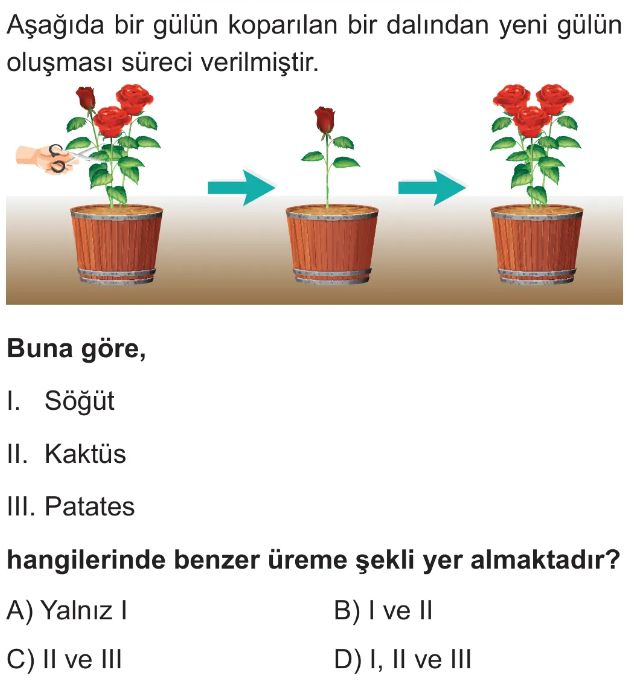 Aşağıda bir gülün koparılan bir dalından yeni gülün oluşması süreci verilmiştir.

Buna göre,

I. Söğüt

II. Kaktüs

III. Patates

hangilerinde benzer üreme şekli yer almaktadır?

A) Yalnız I
B) I ve II
C) II ve III
D) I, II ve III